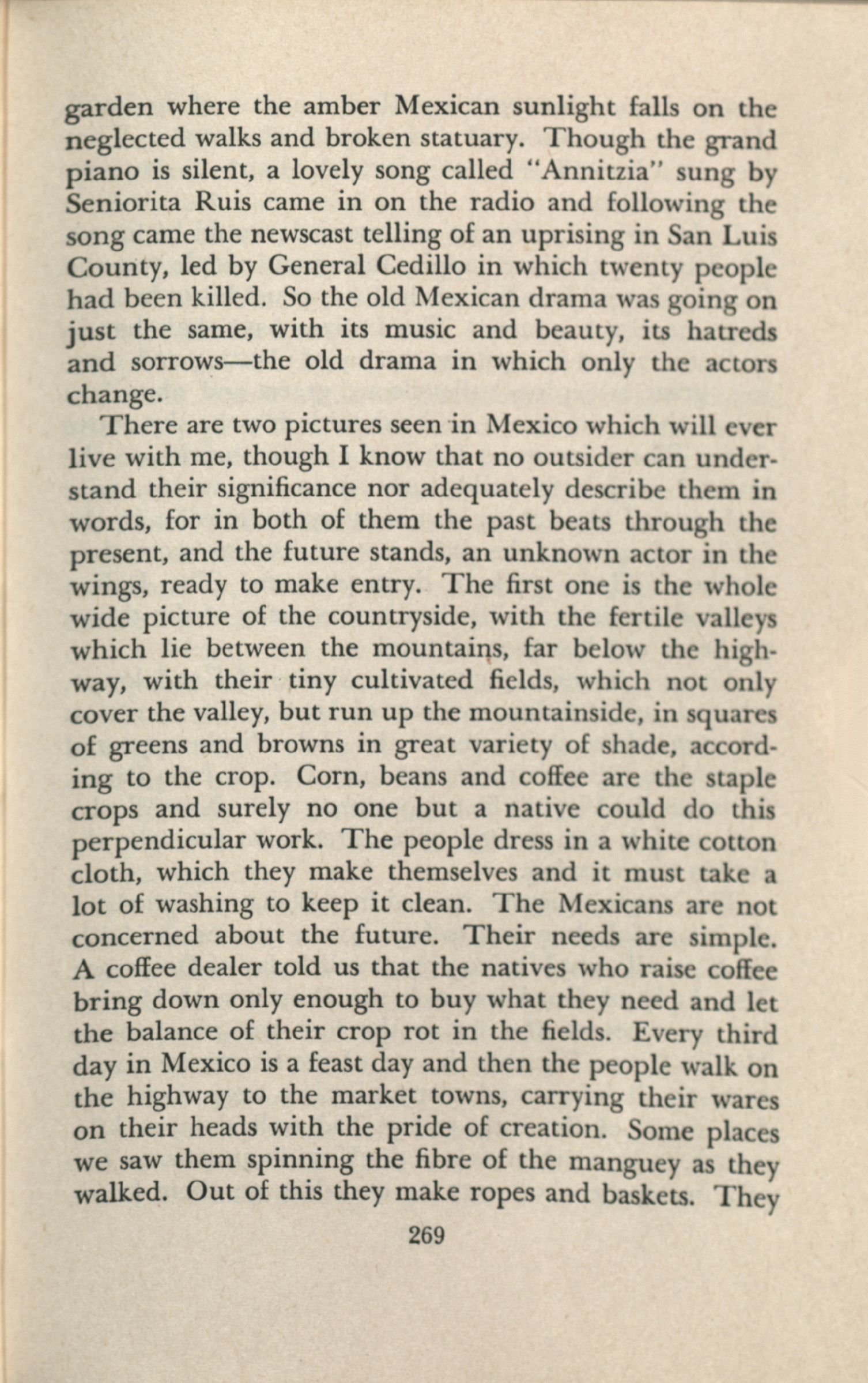 garden where the amber Mexican sunlight falls on the neglected walks and broken statuary. Though the grand piano is silent, a lovely song called "Annitzia" sung by Seniorita Ruis came in on the radio and following the song came the newscast telling of an uprising in San Luis County, led by General Cedillo in which twenty people had been killed. So the old Mexican drama was going on just the same, with its music and beauty, its hatreds and sorrows—the old drama in which only the actors change.

There are two pictures seen in Mexico which will ever live with me, though I know that no outsider can understand their significance nor adequately describe them in words, for in both of them the past beats through the present, and the future stands, an unknown actor in the wings, ready to make entry. The first one is the whole wide picture of the countryside, with the fertile valleys which lie between the mountains, far below the highway, with their tiny cultivated fields, which not only cover the valley, but run up the mountainside, in squares of greens and browns in great variety of shade, according to the crop. Corn, beans and coffee are the staple crops and surely no one but a native could do this perpendicular work. The people dress in a white cotton cloth, which they make themselves and it must take a lot of washing to keep it clean. The Mexicans are not concerned about the future. Their needs are simple. A coffee dealer told us that the natives who raise coffee bring down only enough to buy what they need and let the balance of their crop rot in the fields. Every third day in Mexico is a feast day and then the people walk on the highway to the market towns, carrying their wares on their heads with the pride of creation. Some places we saw them spinning the fibre of the manguey as they walked. Out of this they make ropes and baskets. They

269